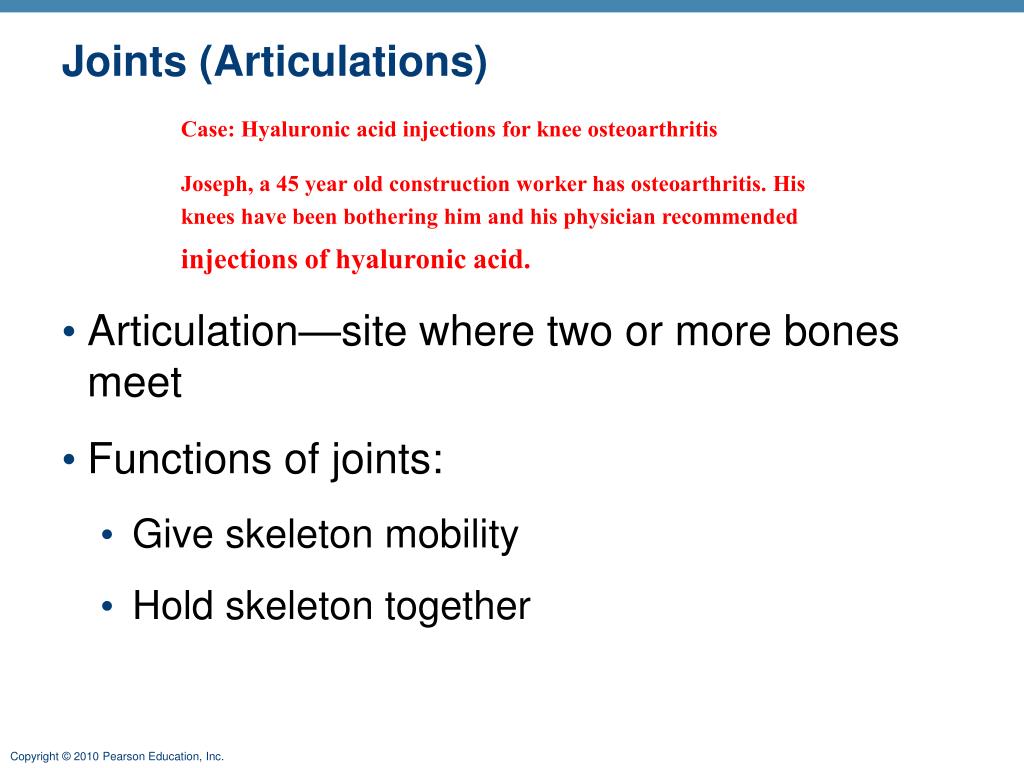 Joints (Articulations)

Case: Hyaluronic acid injections for knee osteoarthritis

Joseph, a 45 year old construction worker has osteoarthritis. His knees have been bothering him and his physician recommended injections of hyaluronic acid.

• Articulation—site where two or more bones meet

• Functions of joints:

• Give skeleton mobility

• Hold skeleton together

Copyright © 2010 Pearson Education, Inc.